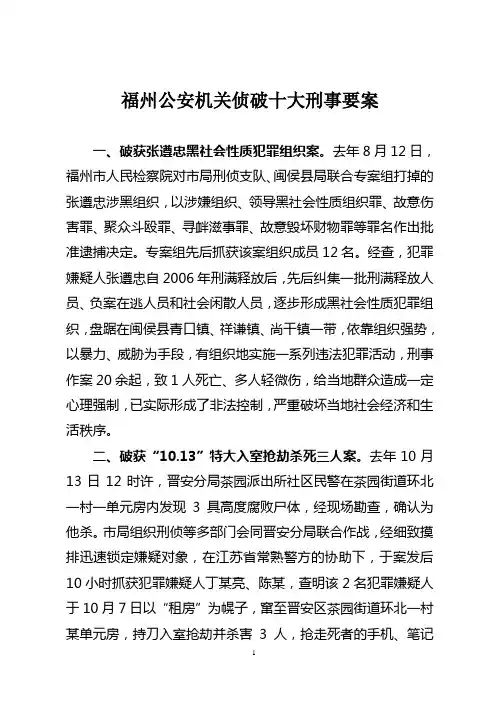 福州公安机关侦破十大刑事要案

一、破获张遵忠黑社会性质犯罪组织案。去年 8 月 12 日，福州市人民检察院对市局刑侦支队、闽侯县局联合专案组打掉的张遵忠涉黑组织，以涉嫌组织、领导黑社会性质组织罪、故意伤害罪、聚众斗殴罪、寻衅滋事罪、故意毁坏财物罪等罪名作出批准逮捕决定。专案组先后抓获该案组织成员 12 名。经查，犯罪嫌疑人张遵忠自 2006 年刑满释放后，先后纠集一批刑满释放人员、负案在逃人员和社会闲散人员，逐步形成黑社会性质犯罪组织，盘踞在闽侯县青口镇、祥谦镇、尚干镇一带，依靠组织强势，以暴力、威胁为手段，有组织地实施一系列违法犯罪活动，刑事作案 20 余起，致 1 人死亡、多人轻微伤，给当地群众造成一定心理强制，已实际形成了非法控制，严重破坏当地社会经济和生活秩序。

二、破获“10.13”特大入室抢劫杀死三人案。去年 10 月 13 日 12 时许，晋安分局茶园派出所社区民警在茶园街道环北一村一单元房内发现 3 具高度腐败尸体，经现场勘查，确认为他杀。市局组织刑侦等多部门会同晋安分局联合作战，经细致摸排迅速锁定嫌疑对象，在江苏省常熟警方的协助下，于案发后 10 小时抓获犯罪嫌疑人丁某亮、陈某，查明该 2 名犯罪嫌疑人于 10 月 7 日以“租房”为幌子，窜至晋安区茶园街道环北一村某单元房，持刀入室抢劫并杀害 3 人，抢走死者的手机、笔记

1